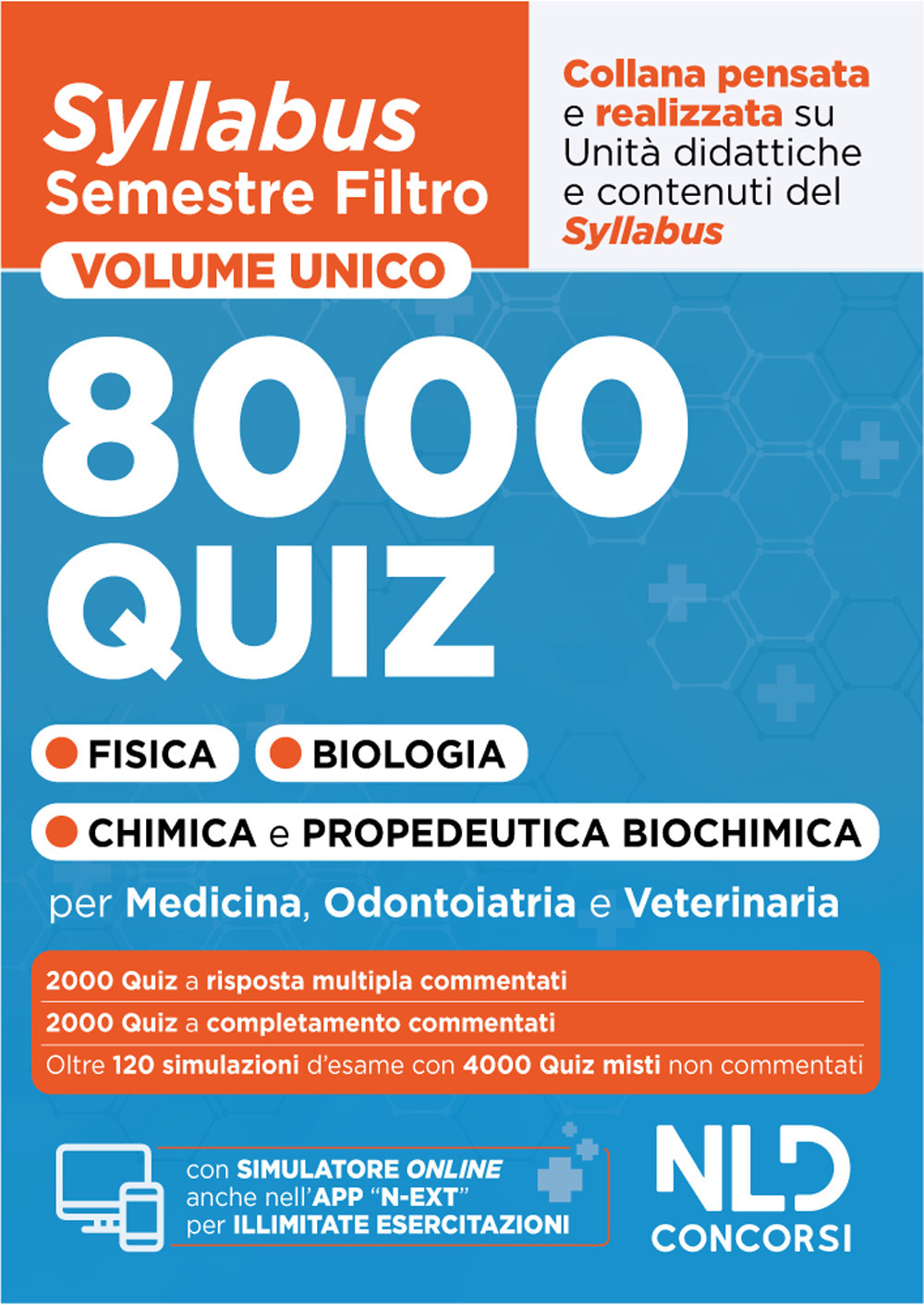 Syllabus
Semestre Filtro

VOLUME UNICO

Collana pensata e realizzata su Unità didattiche e contenuti del Syllabus

8000
QUIZ

FISICA

BIOLOGIA

CHIMICA e PROPEDEUTICA BIOCHIMICA

per Medicina, Odontoiatria e Veterinaria

2000 Quiz a risposta multipla commentati

2000 Quiz a completamento commentati

Oltre 120 simulazioni d'esame con 4000 Quiz misti non commentati

con SIMULATORE ONLINE anche nell'APP "N-EXT" per ILLIMITATE ESERCITAZIONI

NLD
CONCORSI